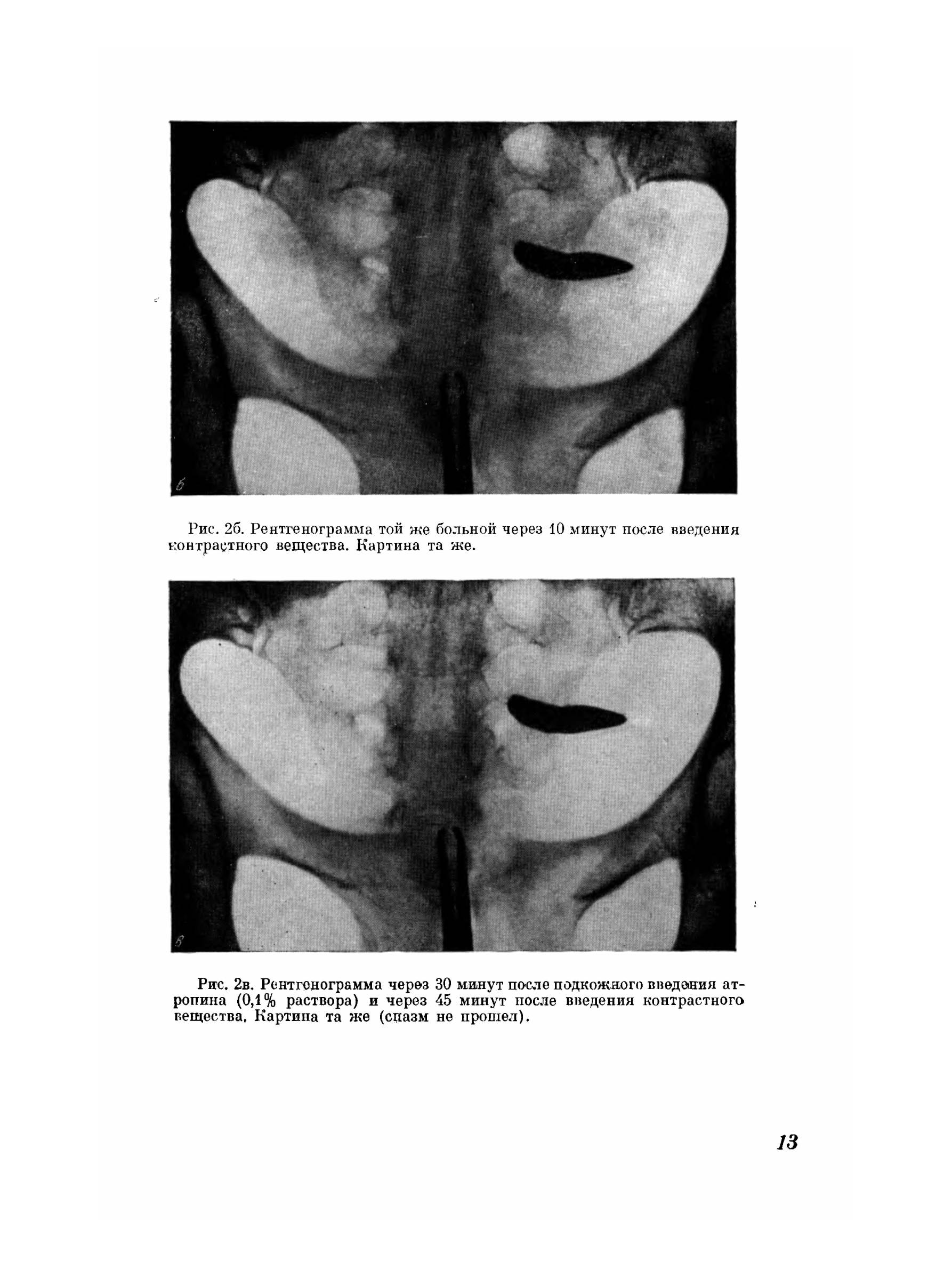 б

Рис. 2б. Рентгенограмма той же больной через 10 минут после введения контрастного вещества. Картина та же.

в

Рис. 2в. Рентгенограмма через 30 минут после подкожного введения атропина (0,1% раствора) и через 45 минут после введения контрастного вещества. Картина та же (спазм не прошел).

13